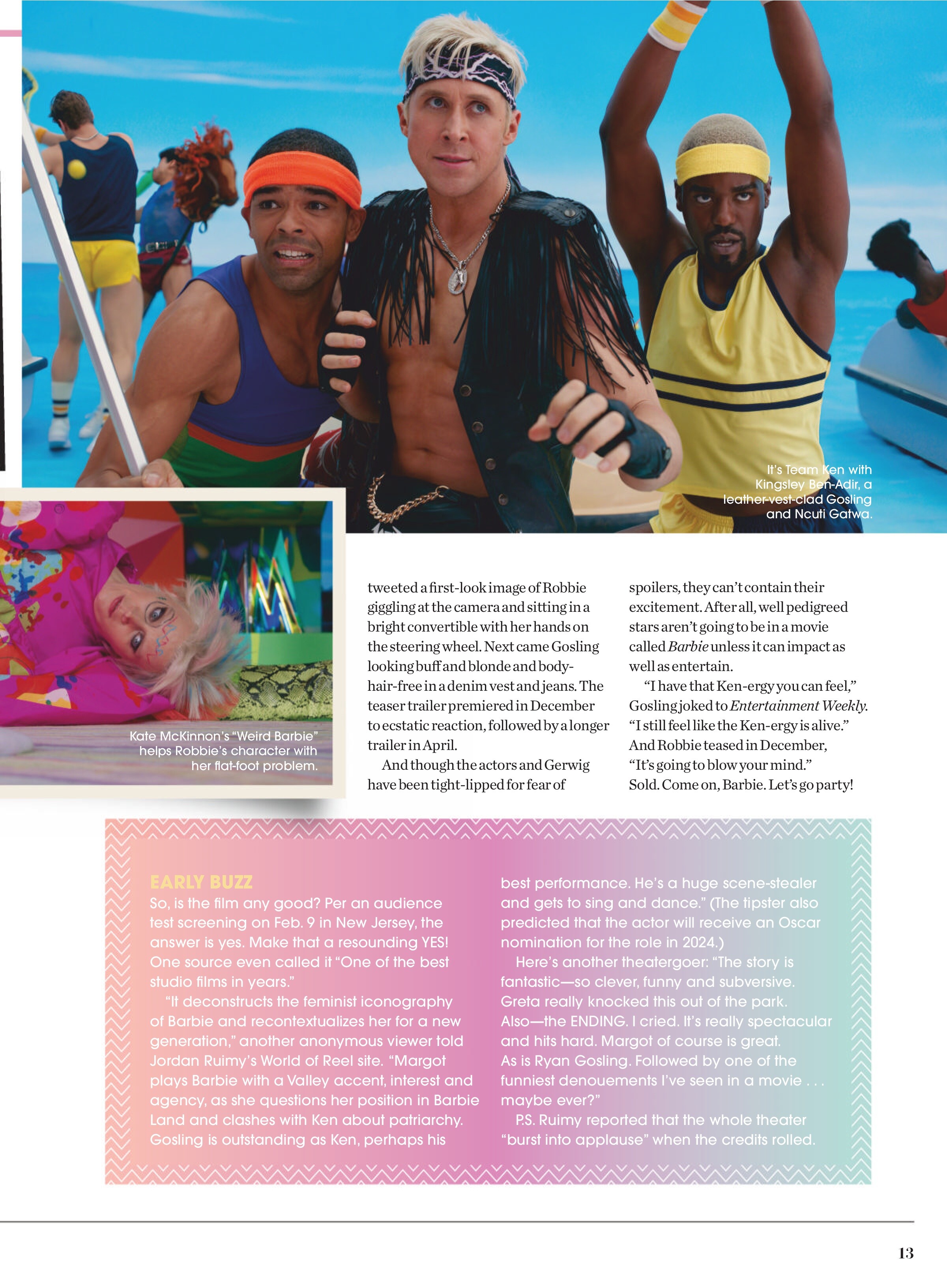 It's Team Ken with Kingsley Ben-Adir, a leather-vest-clad Gosling and Ncuti Gatwa.

Kate McKinnon's "Weird Barbie" helps Robbie's character with her flat-foot problem.

tweeted a first-look image of Robbie giggling at the camera and sitting in a bright convertible with her hands on the steering wheel. Next came Gosling looking buff and blonde and body-hair-free in a denim vest and jeans. The teaser trailer premiered in December to ecstatic reaction, followed by a longer trailer in April.

And though the actors and Gerwig have been tight-lipped for fear of spoilers, they can't contain their excitement. After all, well pedigreed stars aren't going to be in a movie called Barbie unless it can impact as well as entertain.

"I have that Ken-ergy you can feel," Gosling joked to Entertainment Weekly. "I still feel like the Ken-ergy is alive." And Robbie teased in December, "It's going to blow your mind." Sold. Come on, Barbie. Let's go party!

EARLY BUZZ

So, is the film any good? Per an audience test screening on Feb. 9 in New Jersey, the answer is yes. Make that a resounding YES! One source even called it "One of the best studio films in years."

"It deconstructs the feminist iconography of Barbie and recontextualizes her for a new generation," another anonymous viewer told Jordan Ruimy's World of Reel site. "Margot plays Barbie with a Valley accent, interest and agency, as she questions her position in Barbie Land and clashes with Ken about patriarchy. Gosling is outstanding as Ken, perhaps his best performance. He's a huge scene-stealer and gets to sing and dance." (The tipster also predicted that the actor will receive an Oscar nomination for the role in 2024.)

Here's another theatergoer: "The story is fantastic—so clever, funny and subversive. Greta really knocked this out of the park. Also—the ENDING. I cried. It's really spectacular and hits hard. Margot of course is great. As is Ryan Gosling. Followed by one of the funniest denouements I've seen in a movie . . . maybe ever?"

P.S. Ruimy reported that the whole theater "burst into applause" when the credits rolled.

13